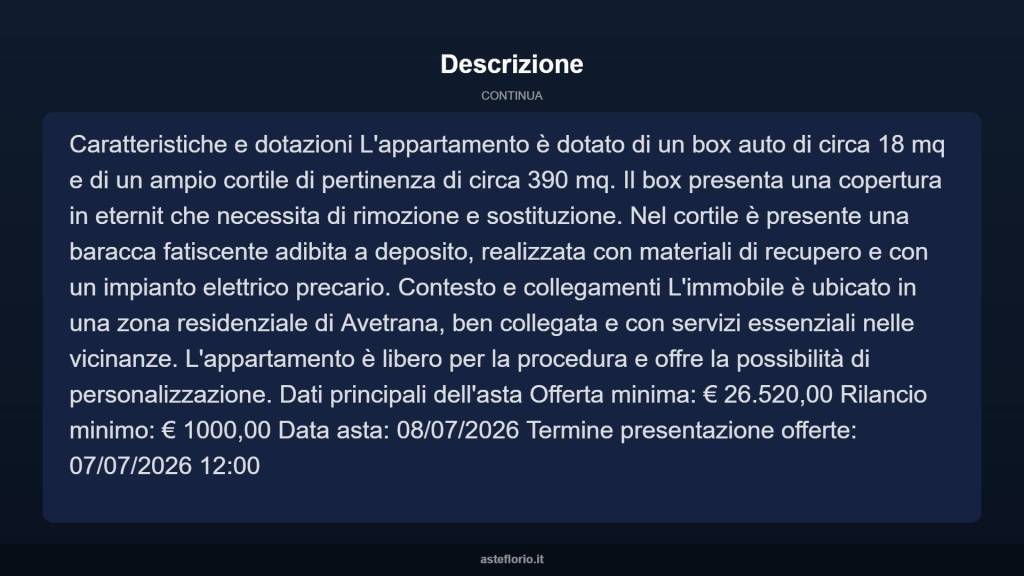 Descrizione

CONTINUA

Caratteristiche e dotazioni L'appartamento è dotato di un box auto di circa 18 mq e di un ampio cortile di pertinenza di circa 390 mq. Il box presenta una copertura in eternit che necessita di rimozione e sostituzione. Nel cortile è presente una baracca fatiscente adibita a deposito, realizzata con materiali di recupero e con un impianto elettrico precario. Contesto e collegamenti L'immobile è ubicato in una zona residenziale di Avetrana, ben collegata e con servizi essenziali nelle vicinanze. L'appartamento è libero per la procedura e offre la possibilità di personalizzazione. Dati principali dell'asta Offerta minima: € 26.520,00 Rilancio minimo: € 1000,00 Data asta: 08/07/2026 Termine presentazione offerte: 07/07/2026 12:00

asteflorio.it